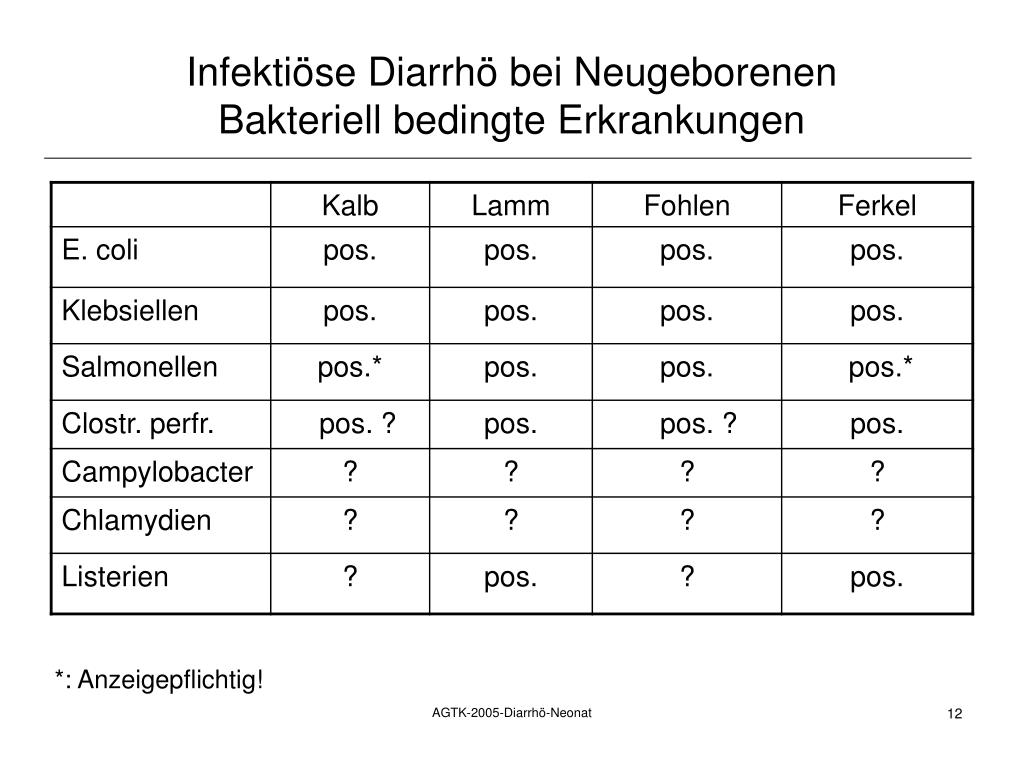 Infektiöse Diarrhö bei Neugeborenen
Bakteriell bedingte Erkrankungen

| | Kalb | Lamm | Fohlen | Ferkel |
|---|---|---|---|---|
| E. coli | pos. | pos. | pos. | pos. |
| Klebsiellen | pos. | pos. | pos. | pos. |
| Salmonellen | pos.* | pos. | pos. | pos.* |
| Clostr. perfr. | pos. ? | pos. | pos. ? | pos. |
| Campylobacter | ? | ? | ? | ? |
| Chlamydien | ? | ? | ? | ? |
| Listerien | ? | pos. | ? | pos. |

*: Anzeigepflichtig!

AGTK-2005-Diarrhö-Neonat

12